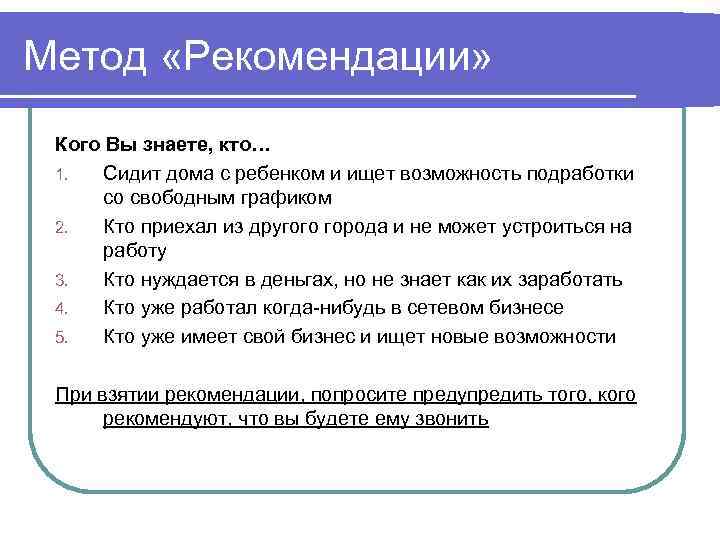 Метод «Рекомендации»

Кого Вы знаете, кто…

1. Сидит дома с ребенком и ищет возможность подработки со свободным графиком
2. Кто приехал из другого города и не может устроиться на работу
3. Кто нуждается в деньгах, но не знает как их заработать
4. Кто уже работал когда-нибудь в сетевом бизнесе
5. Кто уже имеет свой бизнес и ищет новые возможности

При взятии рекомендации, попросите предупредить того, кого рекомендуют, что вы будете ему звонить